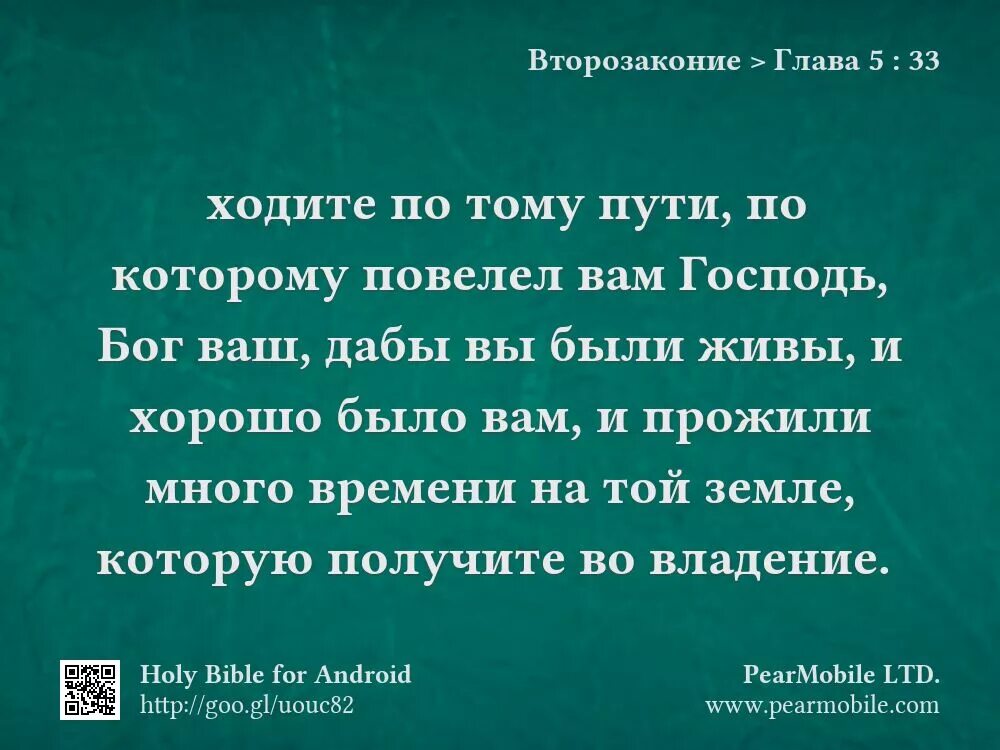 Второзаконие > Глава 5 : 33

ходите по тому пути, по которому повелел вам Господь, Бог ваш, дабы вы были живы, и хорошо было вам, и прожили много времени на той земле, которую получите во владение.

Holy Bible for Android
http://goo.gl/uouc82

PearMobile LTD.
www.pearmobile.com